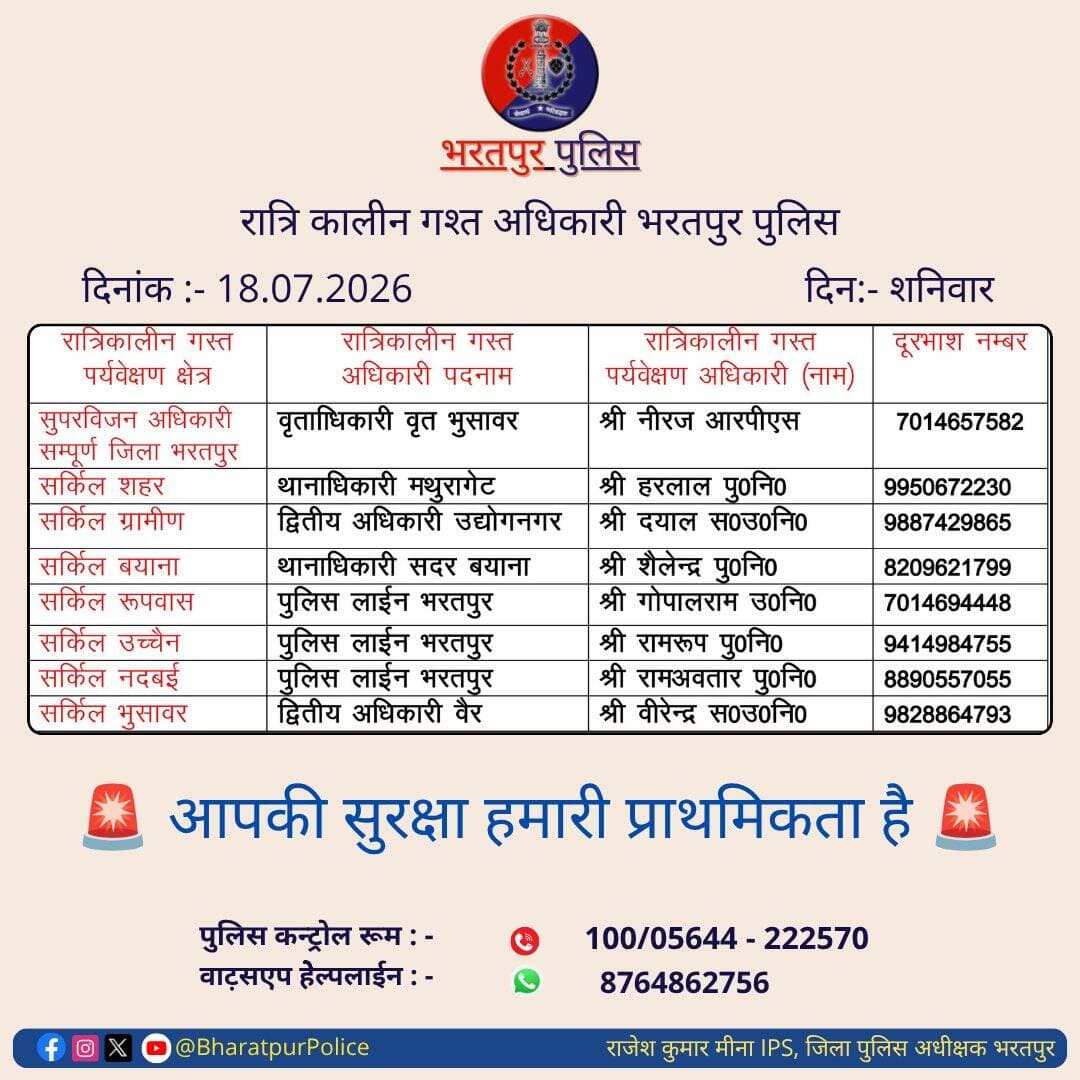 भरतपुर पुलिस

रात्रि कालीन गश्त अधिकारी भरतपुर पुलिस

दिनांक :- 18.07.2026

दिन:- शनिवार

| रात्रिकालीन गस्त पर्यवेक्षण क्षेत्र | रात्रिकालीन गस्त अधिकारी पदनाम | रात्रिकालीन गस्त पर्यवेक्षण अधिकारी (नाम) | दूरभाश नम्बर |
|---|---|---|---|
| सुपरविजन अधिकारी सम्पूर्ण जिला भरतपुर | वृताधिकारी वृत भुसावर | श्री नीरज आरपीएस | 7014657582 |
| सर्किल शहर | थानाधिकारी मथुरागेट | श्री हरलाल पु0नि0 | 9950672230 |
| सर्किल ग्रामीण | द्वितीय अधिकारी उद्योगनगर | श्री दयाल स0उ0नि0 | 9887429865 |
| सर्किल बयाना | थानाधिकारी सदर बयाना | श्री शैलेन्द्र पु0नि0 | 8209621799 |
| सर्किल रूपवास | पुलिस लाईन भरतपुर | श्री गोपालराम उ0नि0 | 7014694448 |
| सर्किल उच्चैन | पुलिस लाईन भरतपुर | श्री रामरूप पु0नि0 | 9414984755 |
| सर्किल नदबई | पुलिस लाईन भरतपुर | श्री रामअवतार पु0नि0 | 8890557055 |
| सर्किल भुसावर | द्वितीय अधिकारी वैर | श्री वीरेन्द्र स0उ0नि0 | 9828864793 |

आपकी सुरक्षा हमारी प्राथमिकता है

पुलिस कन्ट्रोल रूम : - 100/05644 - 222570
वाट्सएप हेल्पलाईन : - 8764862756

@BharatpurPolice
राजेश कुमार मीना IPS, जिला पुलिस अधीक्षक भरतपुर